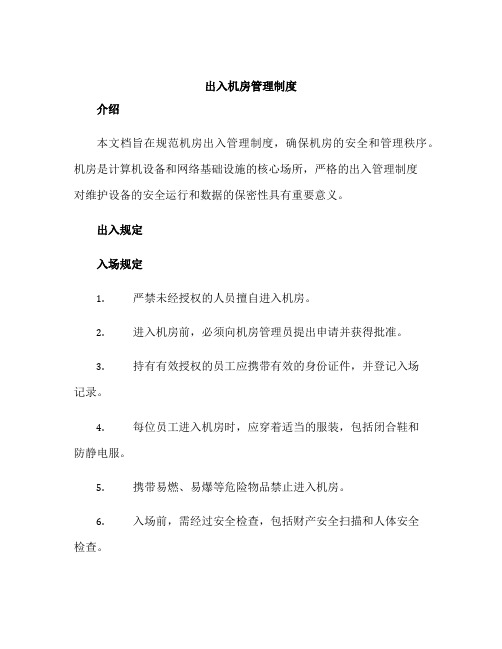 出入机房管理制度

介绍

本文档旨在规范机房出入管理制度，确保机房的安全和管理秩序。机房是计算机设备和网络基础设施的核心场所，严格的出入管理制度对维护设备的安全运行和数据的保密性具有重要意义。

出入规定

入场规定

1. 严禁未经授权的人员擅自进入机房。

2. 进入机房前，必须向机房管理员提出申请并获得批准。

3. 持有有效授权的员工应携带有效的身份证件，并登记入场记录。

4. 每位员工进入机房时，应穿着适当的服装，包括闭合鞋和防静电服。

5. 携带易燃、易爆等危险物品禁止进入机房。

6. 入场前，需经过安全检查，包括财产安全扫描和人体安全检查。